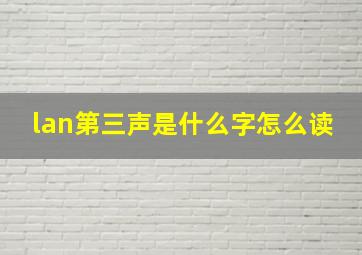 lan第三声是什么字怎么读